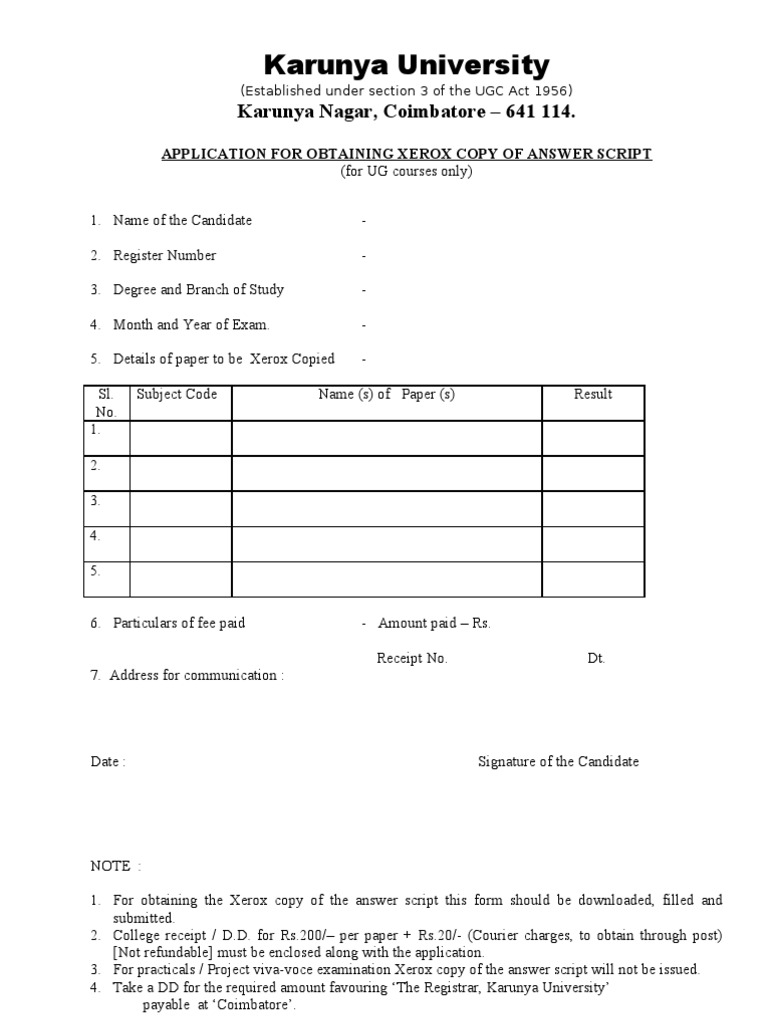 Karunya University
(Established under section 3 of the UGC Act 1956)
Karunya Nagar, Coimbatore – 641 114.

APPLICATION FOR OBTAINING XEROX COPY OF ANSWER SCRIPT
(for UG courses only)

1. Name of the Candidate -

2. Register Number -

3. Degree and Branch of Study -

4. Month and Year of Exam. -

5. Details of paper to be Xerox Copied -

| Sl. No. | Subject Code | Name (s) of Paper (s) | Result |
|---|---|---|---|
| 1. | | | |
| 2. | | | |
| 3. | | | |
| 4. | | | |
| 5. | | | |

6. Particulars of fee paid - Amount paid – Rs.

Receipt No. Dt.

7. Address for communication :

Date : Signature of the Candidate

NOTE :

1. For obtaining the Xerox copy of the answer script this form should be downloaded, filled and submitted.
2. College receipt / D.D. for Rs.200/– per paper + Rs.20/- (Courier charges, to obtain through post) [Not refundable] must be enclosed along with the application.
3. For practicals / Project viva-voce examination Xerox copy of the answer script will not be issued.
4. Take a DD for the required amount favouring 'The Registrar, Karunya University' payable at 'Coimbatore'.